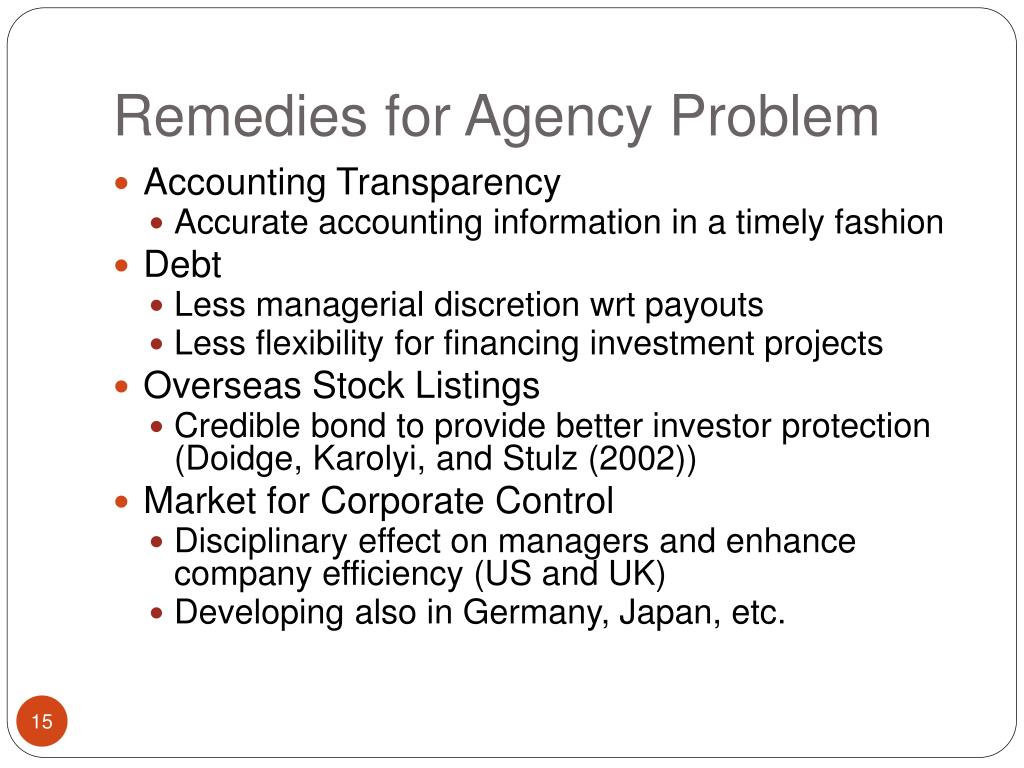 Remedies for Agency Problem

- Accounting Transparency
  - Accurate accounting information in a timely fashion
- Debt
  - Less managerial discretion wrt payouts
  - Less flexibility for financing investment projects
- Overseas Stock Listings
  - Credible bond to provide better investor protection (Doidge, Karolyi, and Stulz (2002))
- Market for Corporate Control
  - Disciplinary effect on managers and enhance company efficiency (US and UK)
  - Developing also in Germany, Japan, etc.

15